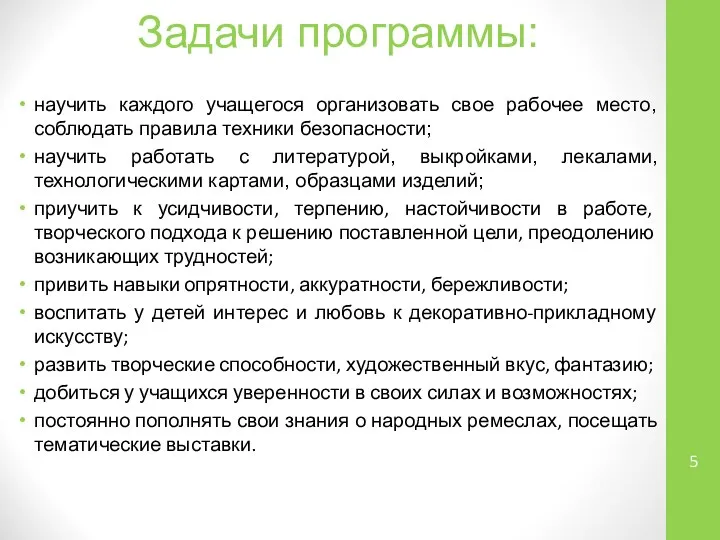 Задачи программы:

• научить каждого учащегося организовать свое рабочее место, соблюдать правила техники безопасности;
• научить работать с литературой, выкройками, лекалами, технологическими картами, образцами изделий;
• приучить к усидчивости, терпению, настойчивости в работе, творческого подхода к решению поставленной цели, преодолению возникающих трудностей;
• привить навыки опрятности, аккуратности, бережливости;
• воспитать у детей интерес и любовь к декоративно-прикладному искусству;
• развить творческие способности, художественный вкус, фантазию;
• добиться у учащихся уверенности в своих силах и возможностях;
• постоянно пополнять свои знания о народных ремеслах, посещать тематические выставки.

5